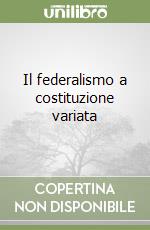 unilibro

Il federalismo a costituzione variata

COPERTINA NON DISPONIBILE